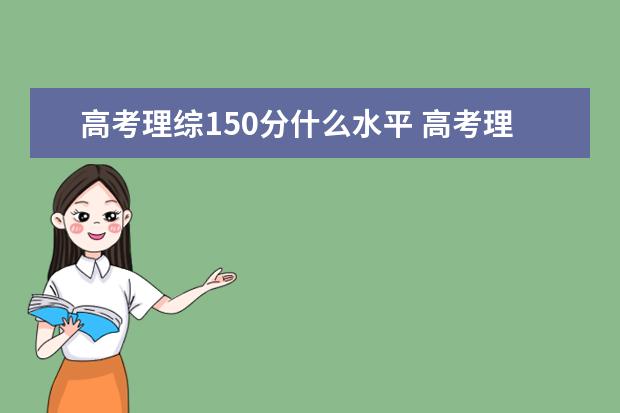 高考理综150分什么水平 高考理